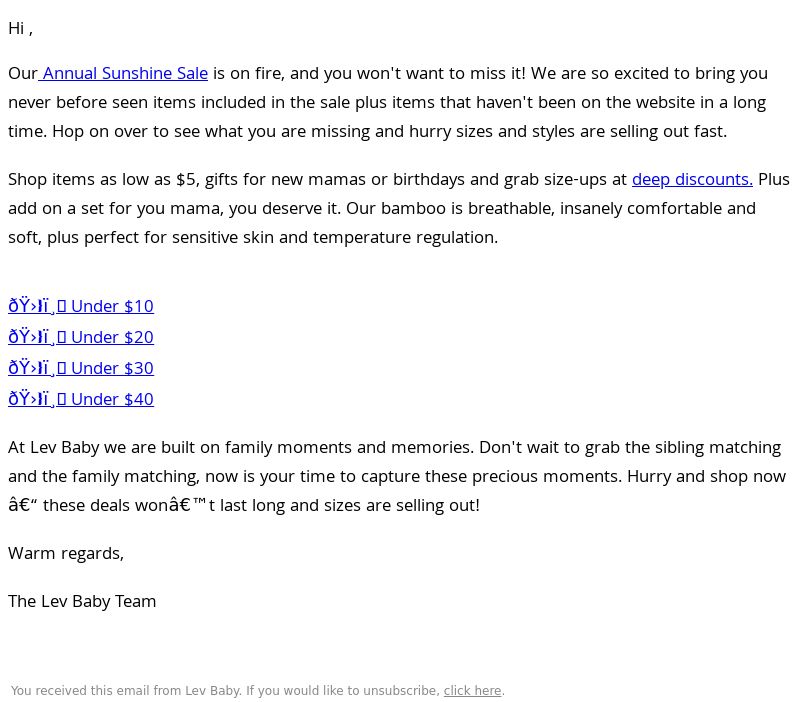 Hi ,

Our Annual Sunshine Sale is on fire, and you won't want to miss it! We are so excited to bring you never before seen items included in the sale plus items that haven't been on the website in a long time. Hop on over to see what you are missing and hurry sizes and styles are selling out fast.

Shop items as low as $5, gifts for new mamas or birthdays and grab size-ups at deep discounts. Plus add on a set for you mama, you deserve it. Our bamboo is breathable, insanely comfortable and soft, plus perfect for sensitive skin and temperature regulation.

ðŸ›ï¸ Under $10
ðŸ›ï¸ Under $20
ðŸ›ï¸ Under $30
ðŸ›ï¸ Under $40

At Lev Baby we are built on family moments and memories. Don't wait to grab the sibling matching and the family matching, now is your time to capture these precious moments. Hurry and shop now â€“ these deals wonâ€™t last long and sizes are selling out!

Warm regards,

The Lev Baby Team

You received this email from Lev Baby. If you would like to unsubscribe, click here.